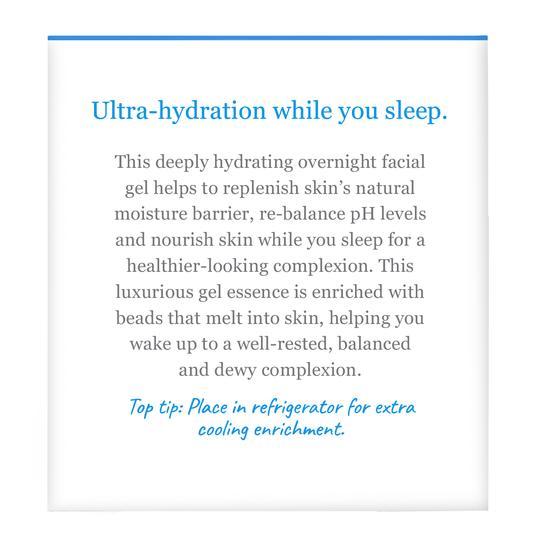 Ultra-hydration while you sleep.

This deeply hydrating overnight facial gel helps to replenish skin's natural moisture barrier, re-balance pH levels and nourish skin while you sleep for a healthier-looking complexion. This luxurious gel essence is enriched with beads that melt into skin, helping you wake up to a well-rested, balanced and dewy complexion.

Top tip: Place in refrigerator for extra cooling enrichment.